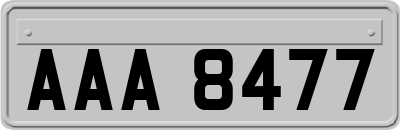 AAA 8477